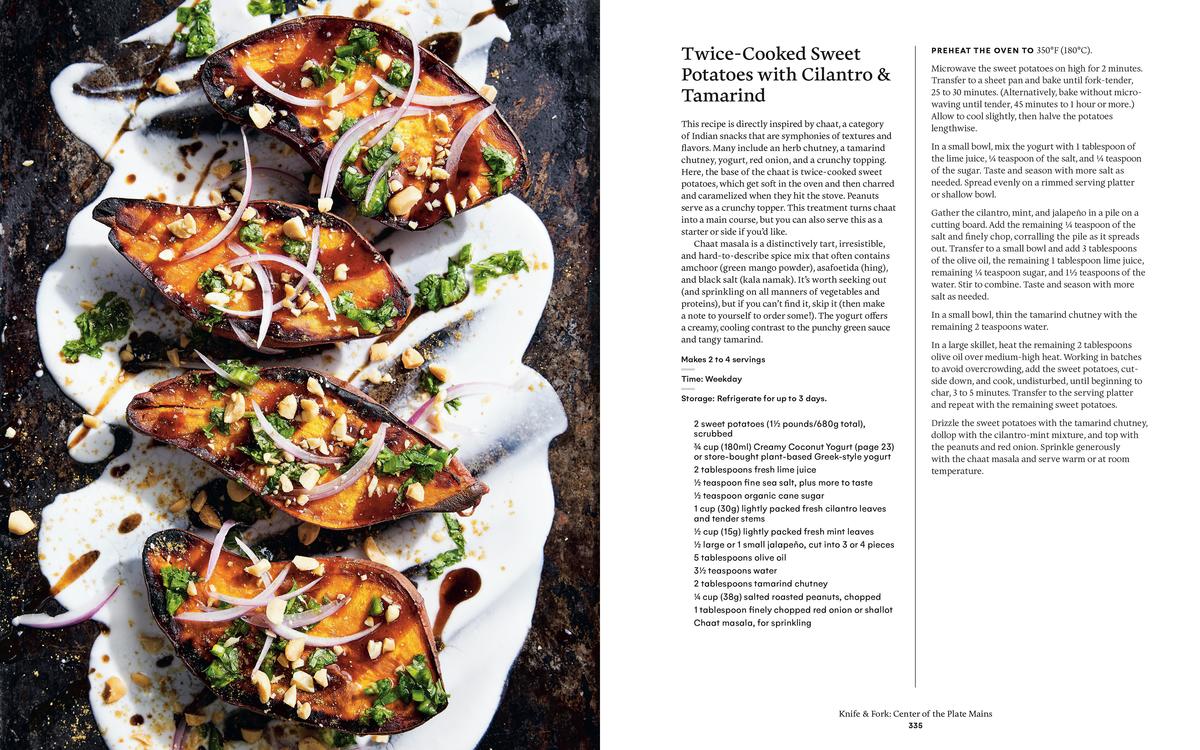 Twice-Cooked Sweet Potatoes with Cilantro & Tamarind

This recipe is directly inspired by chaat, a category of Indian snacks that are symphonies of textures and flavors. Many include an herb chutney, a tamarind chutney, yogurt, red onion, and a crunchy topping. Here, the base of the chaat is twice-cooked sweet potatoes, which get soft in the oven and then charred and caramelized when they hit the stove. Peanuts serve as a crunchy topper. This treatment turns chaat into a main course, but you can also serve this as a starter or side if you'd like.

Chaat masala is a distinctively tart, irresistible, and hard-to-describe spice mix that often contains amchoor (green mango powder), asafoetida (hing), and black salt (kala namak). It's worth seeking out (and sprinkling on all manners of vegetables and proteins), but if you can't find it, skip it (then make a note to yourself to order some!). The yogurt offers a creamy, cooling contrast to the punchy green sauce and tangy tamarind.

Makes 2 to 4 servings

Time: Weekday

Storage: Refrigerate for up to 3 days.

2 sweet potatoes (1½ pounds/680g total), scrubbed
¾ cup (180ml) Creamy Coconut Yogurt (page 23) or store-bought plant-based Greek-style yogurt
2 tablespoons fresh lime juice
½ teaspoon fine sea salt, plus more to taste
½ teaspoon organic cane sugar
1 cup (30g) lightly packed fresh cilantro leaves and tender stems
½ cup (15g) lightly packed fresh mint leaves
½ large or 1 small jalapeño, cut into 3 or 4 pieces
5 tablespoons olive oil
3½ teaspoons water
2 tablespoons tamarind chutney
¼ cup (38g) salted roasted peanuts, chopped
1 tablespoon finely chopped red onion or shallot
Chaat masala, for sprinkling

PREHEAT THE OVEN TO 350°F (180°C).

Microwave the sweet potatoes on high for 2 minutes. Transfer to a sheet pan and bake until fork-tender, 25 to 30 minutes. (Alternatively, bake without microwaving until tender, 45 minutes to 1 hour or more.) Allow to cool slightly, then halve the potatoes lengthwise.

In a small bowl, mix the yogurt with 1 tablespoon of the lime juice, ¼ teaspoon of the salt, and ¼ teaspoon of the sugar. Taste and season with more salt as needed. Spread evenly on a rimmed serving platter or shallow bowl.

Gather the cilantro, mint, and jalapeño in a pile on a cutting board. Add the remaining ¼ teaspoon of the salt and finely chop, corralling the pile as it spreads out. Transfer to a small bowl and add 3 tablespoons of the olive oil, the remaining 1 tablespoon lime juice, remaining ¼ teaspoon sugar, and 1½ teaspoons of the water. Stir to combine. Taste and season with more salt as needed.

In a small bowl, thin the tamarind chutney with the remaining 2 teaspoons water.

In a large skillet, heat the remaining 2 tablespoons olive oil over medium-high heat. Working in batches to avoid overcrowding, add the sweet potatoes, cut-side down, and cook, undisturbed, until beginning to char, 3 to 5 minutes. Transfer to the serving platter and repeat with the remaining sweet potatoes.

Drizzle the sweet potatoes with the tamarind chutney, dollop with the cilantro-mint mixture, and top with the peanuts and red onion. Sprinkle generously with the chaat masala and serve warm or at room temperature.

Knife & Fork: Center of the Plate Mains
335